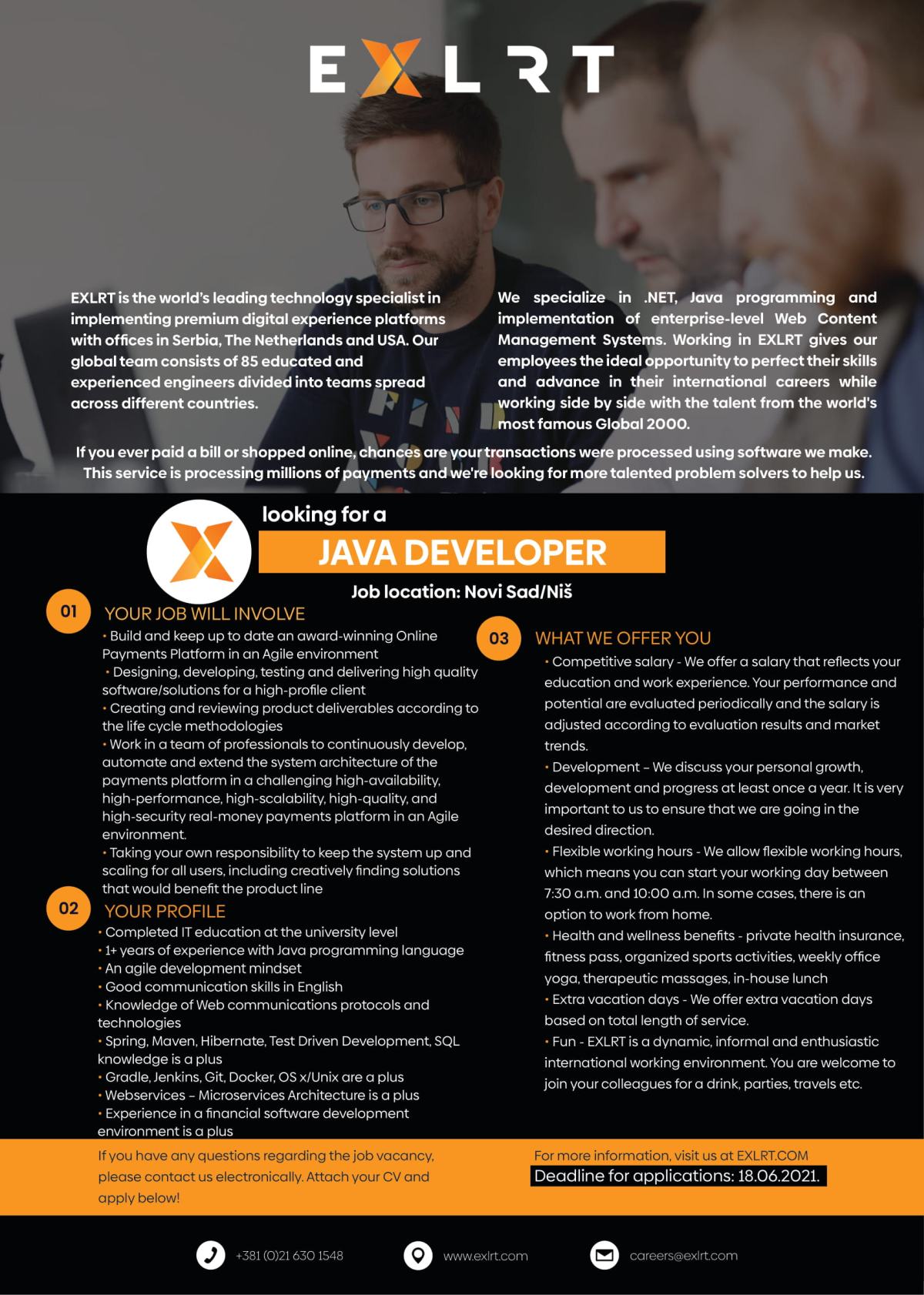 EXLRT

EXLRT is the world's leading technology specialist in implementing premium digital experience platforms with offices in Serbia, The Netherlands and USA. Our global team consists of 85 educated and experienced engineers divided into teams spread across different countries.

We specialize in .NET, Java programming and implementation of enterprise-level Web Content Management Systems. Working in EXLRT gives our employees the ideal opportunity to perfect their skills and advance in their international careers while working side by side with the talent from the world's most famous Global 2000.

If you ever paid a bill or shopped online, chances are your transactions were processed using software we make. This service is processing millions of payments and we're looking for more talented problem solvers to help us.

looking for a

JAVA DEVELOPER

Job location: Novi Sad/Niš

01 YOUR JOB WILL INVOLVE

• Build and keep up to date an award-winning Online Payments Platform in an Agile environment
• Designing, developing, testing and delivering high quality software/solutions for a high-profile client
• Creating and reviewing product deliverables according to the life cycle methodologies
• Work in a team of professionals to continuously develop, automate and extend the system architecture of the payments platform in a challenging high-availability, high-performance, high-scalability, high-quality, and high-security real-money payments platform in an Agile environment.
• Taking your own responsibility to keep the system up and scaling for all users, including creatively finding solutions that would benefit the product line

02 YOUR PROFILE

• Completed IT education at the university level
• 1+ years of experience with Java programming language
• An agile development mindset
• Good communication skills in English
• Knowledge of Web communications protocols and technologies
• Spring, Maven, Hibernate, Test Driven Development, SQL knowledge is a plus
• Gradle, Jenkins, Git, Docker, OS x/Unix are a plus
• Webservices – Microservices Architecture is a plus
• Experience in a financial software development environment is a plus

03 WHAT WE OFFER YOU

• Competitive salary - We offer a salary that reflects your education and work experience. Your performance and potential are evaluated periodically and the salary is adjusted according to evaluation results and market trends.
• Development – We discuss your personal growth, development and progress at least once a year. It is very important to us to ensure that we are going in the desired direction.
• Flexible working hours - We allow flexible working hours, which means you can start your working day between 7:30 a.m. and 10:00 a.m. In some cases, there is an option to work from home.
• Health and wellness benefits - private health insurance, fitness pass, organized sports activities, weekly office yoga, therapeutic massages, in-house lunch
• Extra vacation days - We offer extra vacation days based on total length of service.
• Fun - EXLRT is a dynamic, informal and enthusiastic international working environment. You are welcome to join your colleagues for a drink, parties, travels etc.

If you have any questions regarding the job vacancy, please contact us electronically. Attach your CV and apply below!

For more information, visit us at EXLRT.COM
Deadline for applications: 18.06.2021.

+381 (0)21 630 1548
www.exlrt.com
careers@exlrt.com